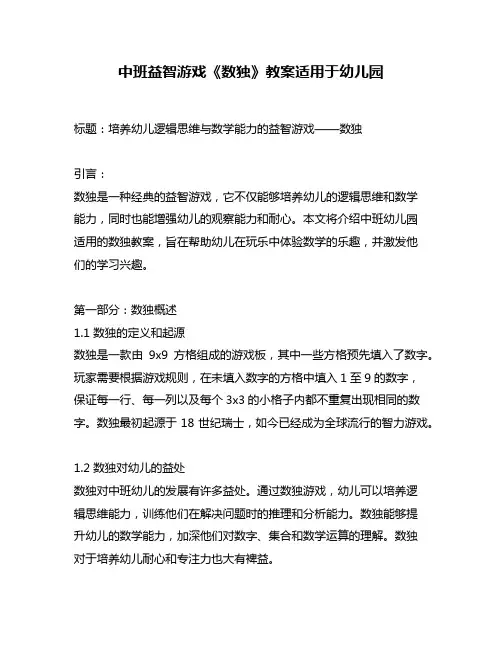 中班益智游戏《数独》教案适用于幼儿园

标题：培养幼儿逻辑思维与数学能力的益智游戏——数独

引言：
数独是一种经典的益智游戏，它不仅能够培养幼儿的逻辑思维和数学能力，同时也能增强幼儿的观察能力和耐心。本文将介绍中班幼儿园适用的数独教案，旨在帮助幼儿在玩乐中体验数学的乐趣，并激发他们的学习兴趣。

第一部分：数独概述
1.1 数独的定义和起源
数独是一款由 9x9 方格组成的游戏板，其中一些方格预先填入了数字。玩家需要根据游戏规则，在未填入数字的方格中填入 1 至 9 的数字，保证每一行、每一列以及每个 3x3 的小格子内都不重复出现相同的数字。数独最初起源于 18 世纪瑞士，如今已经成为全球流行的智力游戏。

1.2 数独对幼儿的益处
数独对中班幼儿的发展有许多益处。通过数独游戏，幼儿可以培养逻辑思维能力，训练他们在解决问题时的推理和分析能力。数独能够提升幼儿的数学能力，加深他们对数字、集合和数学运算的理解。数独对于培养幼儿耐心和专注力也大有裨益。